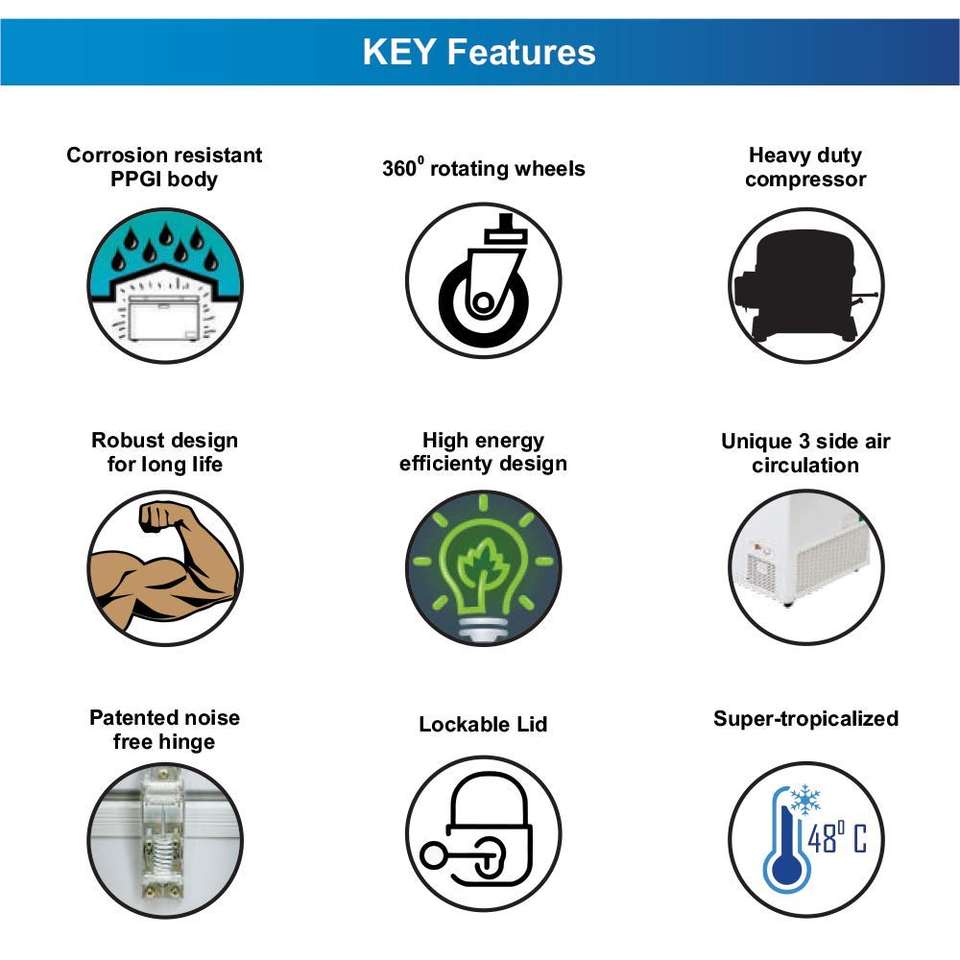 KEY Features

Corrosion resistant PPGI body

$360^0$ rotating wheels

Heavy duty compressor

Robust design for long life

High energy efficiency design

Unique 3 side air circulation

Patented noise free hinge

Lockable Lid

Super-tropicalized

$48^0$ C